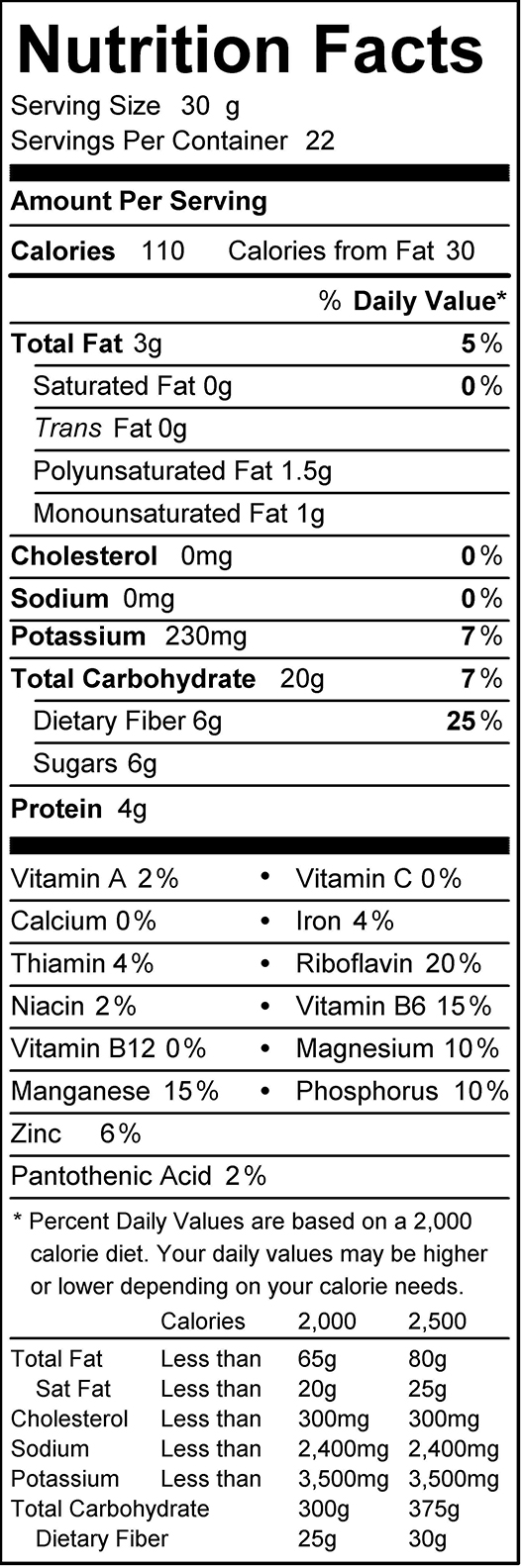 Nutrition Facts
Serving Size 30 g
Servings Per Container 22

Amount Per Serving

Calories 110 Calories from Fat 30

% Daily Value*

Total Fat 3g 5%
Saturated Fat 0g 0%
Trans Fat 0g
Polyunsaturated Fat 1.5g
Monounsaturated Fat 1g
Cholesterol 0mg 0%
Sodium 0mg 0%
Potassium 230mg 7%
Total Carbohydrate 20g 7%
Dietary Fiber 6g 25%
Sugars 6g
Protein 4g

Vitamin A 2% • Vitamin C 0%
Calcium 0% • Iron 4%
Thiamin 4% • Riboflavin 20%
Niacin 2% • Vitamin B6 15%
Vitamin B12 0% • Magnesium 10%
Manganese 15% • Phosphorus 10%
Zinc 6%
Pantothenic Acid 2%

* Percent Daily Values are based on a 2,000 calorie diet. Your daily values may be higher or lower depending on your calorie needs.

| | Calories | 2,000 | 2,500 |
|---|---|---|---|
| Total Fat | Less than | 65g | 80g |
| Sat Fat | Less than | 20g | 25g |
| Cholesterol | Less than | 300mg | 300mg |
| Sodium | Less than | 2,400mg | 2,400mg |
| Potassium | Less than | 3,500mg | 3,500mg |
| Total Carbohydrate | | 300g | 375g |
| Dietary Fiber | | 25g | 30g |